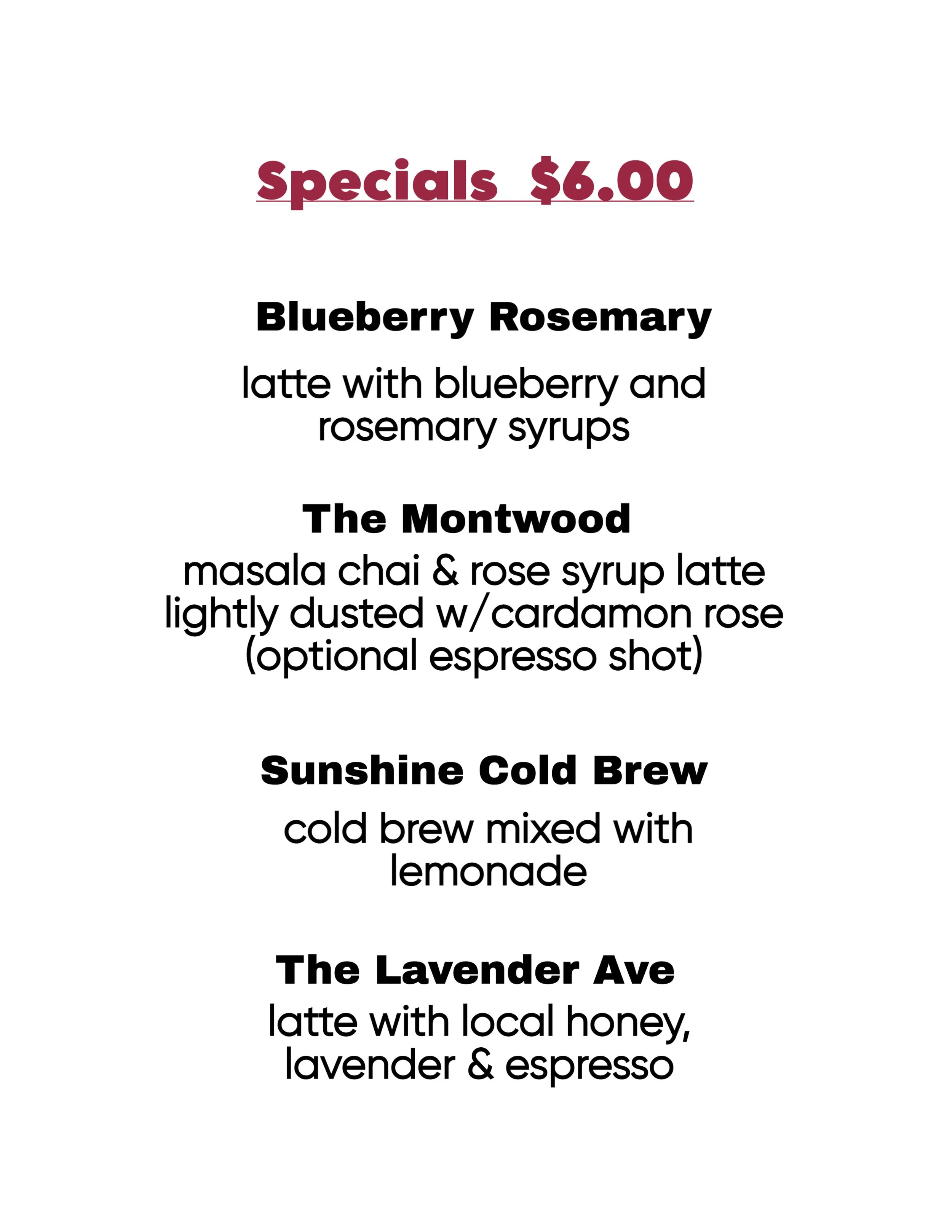 Specials $6.00

Blueberry Rosemary

latte with blueberry and rosemary syrups

The Montwood

masala chai & rose syrup latte lightly dusted w/cardamon rose (optional espresso shot)

Sunshine Cold Brew

cold brew mixed with lemonade

The Lavender Ave

latte with local honey, lavender & espresso